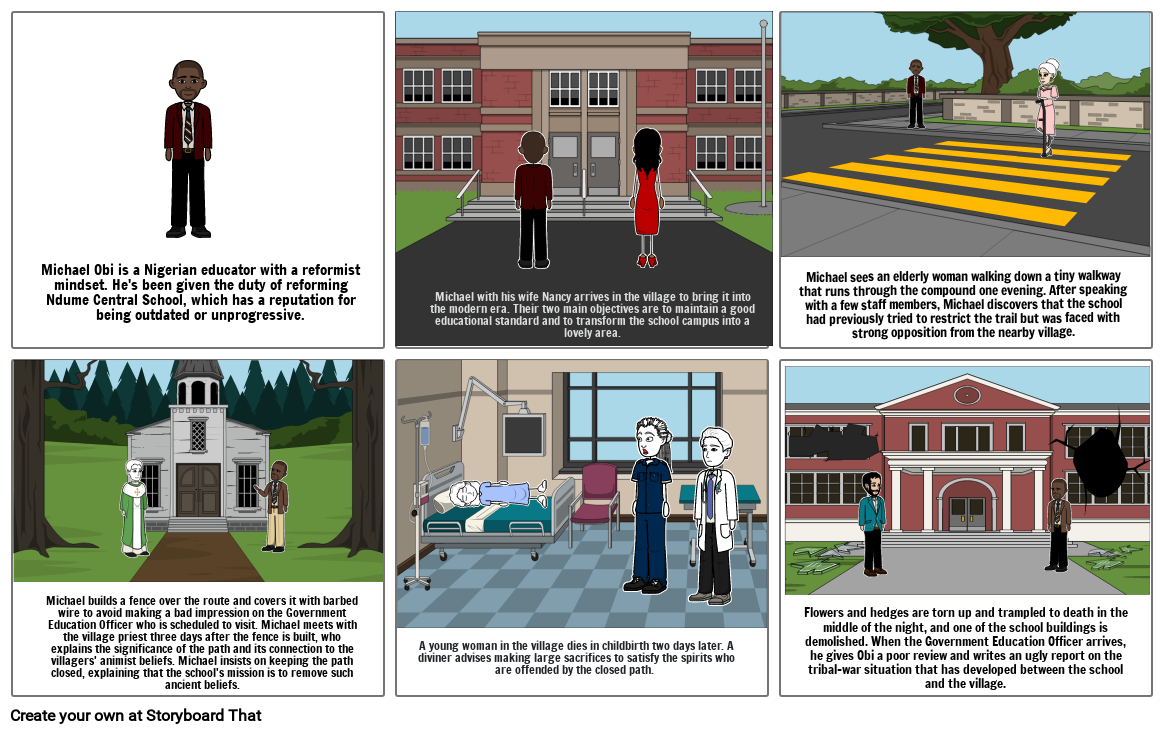 Michael Obi is a Nigerian educator with a reformist mindset. He's been given the duty of reforming Ndume Central School, which has a reputation for being outdated or unprogressive.

Michael with his wife Nancy arrives in the village to bring it into the modern era. Their two main objectives are to maintain a good educational standard and to transform the school campus into a lovely area.

Michael sees an elderly woman walking down a tiny walkway that runs through the compound one evening. After speaking with a few staff members, Michael discovers that the school had previously tried to restrict the trail but was faced with strong opposition from the nearby village.

Michael builds a fence over the route and covers it with barbed wire to avoid making a bad impression on the Government Education Officer who is scheduled to visit. Michael meets with the village priest three days after the fence is built, who explains the significance of the path and its connection to the villagers' animist beliefs. Michael insists on keeping the path closed, explaining that the school's mission is to remove such ancient beliefs.

A young woman in the village dies in childbirth two days later. A diviner advises making large sacrifices to satisfy the spirits who are offended by the closed path.

Flowers and hedges are torn up and trampled to death in the middle of the night, and one of the school buildings is demolished. When the Government Education Officer arrives, he gives Obi a poor review and writes an ugly report on the tribal-war situation that has developed between the school and the village.

Create your own at Storyboard That